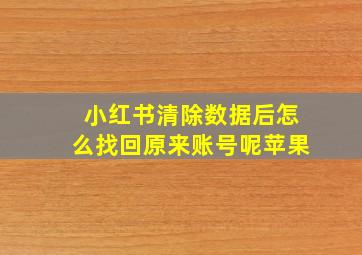 小红书清除数据后怎么找回原来账号呢苹果